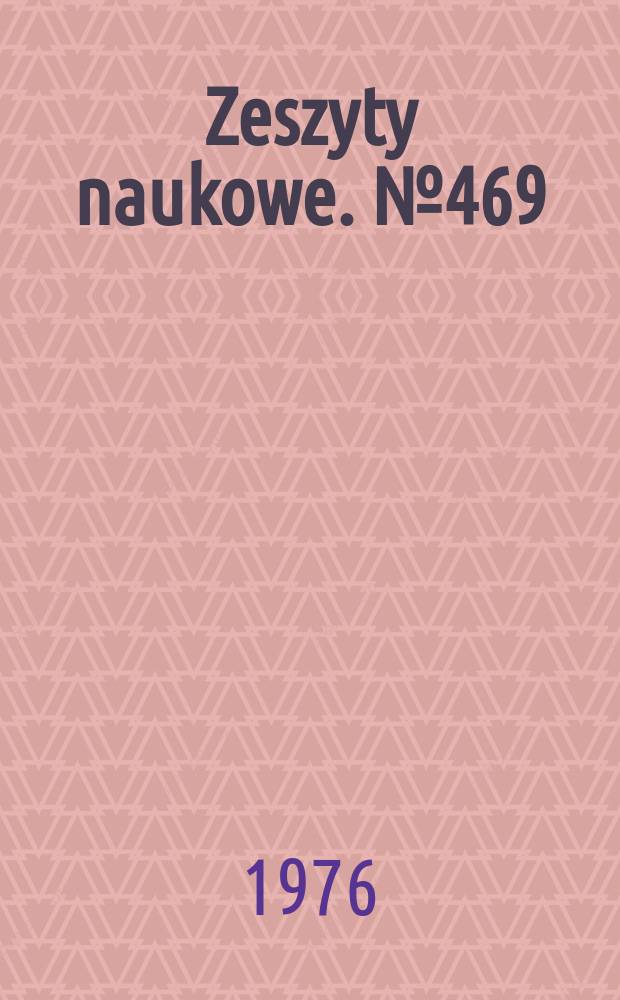 Zeszyty naukowe. №469

1976